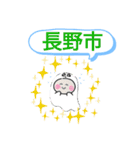 長野市